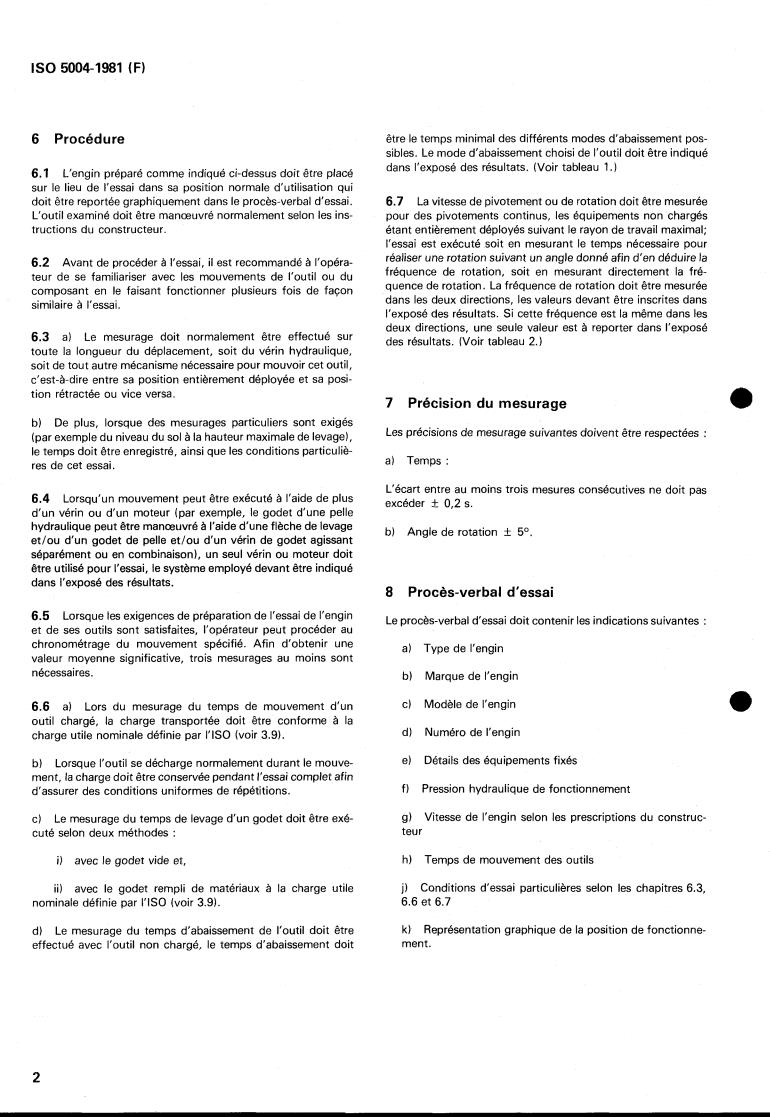 ISO 5004-1981 (F)

6 Procédure

6.1 L'engin préparé comme indiqué ci-dessus doit être placé sur le lieu de l'essai dans sa position normale d'utilisation qui doit être reportée graphiquement dans le procès-verbal d'essai. L'outil examiné doit être manœuvré normalement selon les instructions du constructeur.

6.2 Avant de procéder à l'essai, il est recommandé à l'opérateur de se familiariser avec les mouvements de l'outil ou du composant en le faisant fonctionner plusieurs fois de façon similaire à l'essai.

6.3 a) Le mesurage doit normalement être effectué sur toute la longueur du déplacement, soit du vérin hydraulique, soit de tout autre mécanisme nécessaire pour mouvoir cet outil, c'est-à-dire entre sa position entièrement déployée et sa position rétractée ou vice versa.

b) De plus, lorsque des mesurages particuliers sont exigés (par exemple du niveau du sol à la hauteur maximale de levage), le temps doit être enregistré, ainsi que les conditions particulières de cet essai.

6.4 Lorsqu'un mouvement peut être exécuté à l'aide de plus d'un vérin ou d'un moteur (par exemple, le godet d'une pelle hydraulique peut être manœuvré à l'aide d'une flèche de levage et/ou d'un godet de pelle et/ou d'un vérin de godet agissant séparément ou en combinaison), un seul vérin ou moteur doit être utilisé pour l'essai, le système employé devant être indiqué dans l'exposé des résultats.

6.5 Lorsque les exigences de préparation de l'essai de l'engin et de ses outils sont satisfaites, l'opérateur peut procéder au chronométrage du mouvement spécifié. Afin d'obtenir une valeur moyenne significative, trois mesurages au moins sont nécessaires.

6.6 a) Lors du mesurage du temps de mouvement d'un outil chargé, la charge transportée doit être conforme à la charge utile nominale définie par l'ISO (voir 3.9).

b) Lorsque l'outil se décharge normalement durant le mouvement, la charge doit être conservée pendant l'essai complet afin d'assurer des conditions uniformes de répétitions.

c) Le mesurage du temps de levage d'un godet doit être exécuté selon deux méthodes :

i) avec le godet vide et,

ii) avec le godet rempli de matériaux à la charge utile nominale définie par l'ISO (voir 3.9).

d) Le mesurage du temps d'abaissement de l'outil doit être effectué avec l'outil non chargé, le temps d'abaissement doit être le temps minimal des différents modes d'abaissement possibles. Le mode d'abaissement choisi de l'outil doit être indiqué dans l'exposé des résultats. (Voir tableau 1.)

6.7 La vitesse de pivotement ou de rotation doit être mesurée pour des pivotements continus, les équipements non chargés étant entièrement déployés suivant le rayon de travail maximal; l'essai est exécuté soit en mesurant le temps nécessaire pour réaliser une rotation suivant un angle donné afin d'en déduire la fréquence de rotation, soit en mesurant directement la fréquence de rotation. La fréquence de rotation doit être mesurée dans les deux directions, les valeurs devant être inscrites dans l'exposé des résultats. Si cette fréquence est la même dans les deux directions, une seule valeur est à reporter dans l'exposé des résultats. (Voir tableau 2.)

7 Précision du mesurage

Les précisions de mesurage suivantes doivent être respectées :

a) Temps :

L'écart entre au moins trois mesures consécutives ne doit pas excéder $\pm$ 0,2 s.

b) Angle de rotation $\pm$ 5°.

8 Procès-verbal d'essai

Le procès-verbal d'essai doit contenir les indications suivantes :

a) Type de l'engin

b) Marque de l'engin

c) Modèle de l'engin

d) Numéro de l'engin

e) Détails des équipements fixés

f) Pression hydraulique de fonctionnement

g) Vitesse de l'engin selon les prescriptions du constructeur

h) Temps de mouvement des outils

j) Conditions d'essai particulières selon les chapitres 6.3, 6.6 et 6.7

k) Représentation graphique de la position de fonctionnement.

2